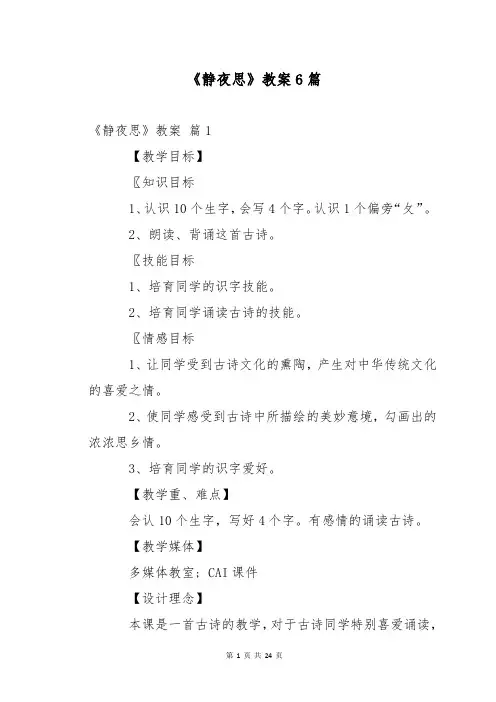 《静夜思》教案 6 篇

《静夜思》教案 篇 1

【教学目标】

〖知识目标

1、认识 10 个生字，会写 4 个字。认识 1 个偏旁“夂”。

2、朗读、背诵这首古诗。

〖技能目标

1、培育同学的识字技能。

2、培育同学诵读古诗的技能。

〖情感目标

1、让同学受到古诗文化的熏陶，产生对中华传统文化的喜爱之情。

2、使同学感受到古诗中所描绘的美妙意境，勾画出的浓浓思乡情。

3、培育同学的识字爱好。

【教学重、难点】

会认 10 个生字，写好 4 个字。有感情的诵读古诗。

【教学媒体】

多媒体教室；CAI 课件

【设计理念】

本课是一首古诗的教学，对于古诗同学特别喜爱诵读，

第 1 页 共 24 页